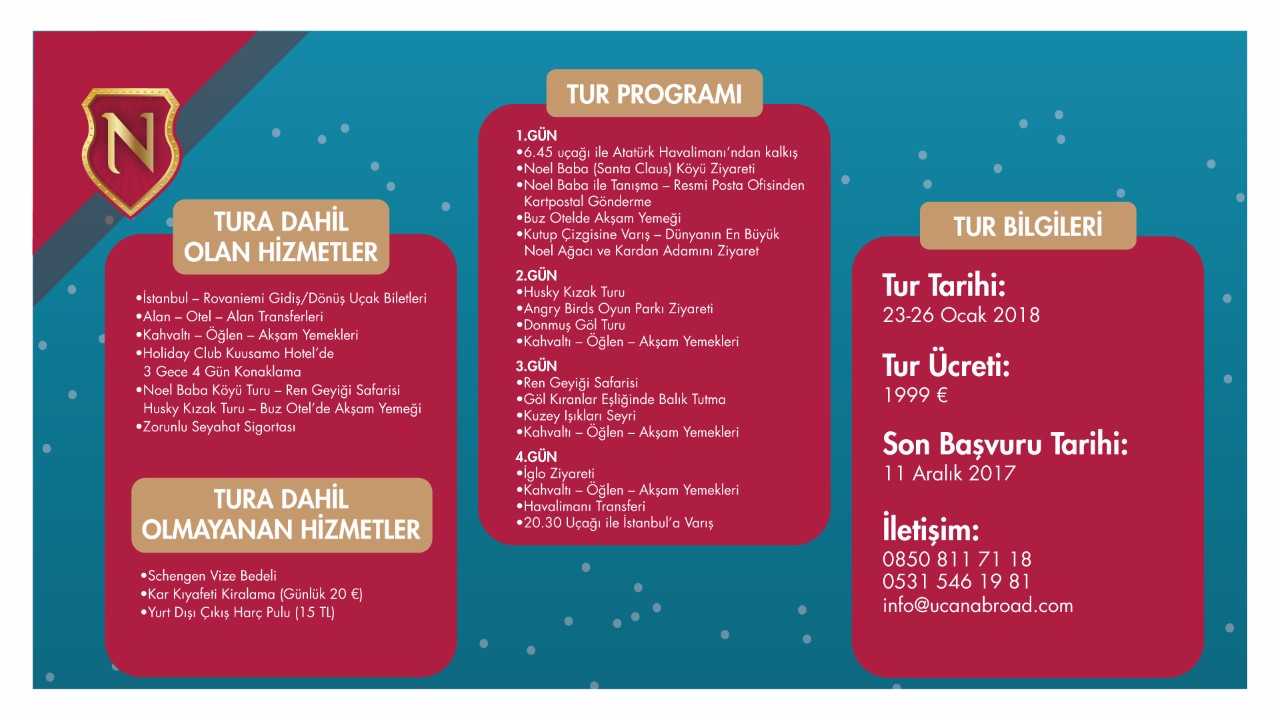 N

TURA DAHİL OLAN HİZMETLER

•İstanbul – Rovaniemi Gidiş/Dönüş Uçak Biletleri
•Alan – Otel – Alan Transferleri
•Kahvaltı – Öğlen – Akşam Yemekleri
•Holiday Club Kuusamo Hotel'de 3 Gece 4 Gün Konaklama
•Noel Baba Köyü Turu – Ren Geyiği Safarisi Husky Kızak Turu – Buz Otel'de Akşam Yemeği
•Zorunlu Seyahat Sigortası

TURA DAHİL OLMAYANAN HİZMETLER

•Schengen Vize Bedeli
•Kar Kıyafeti Kiralama (Günlük 20 €)
•Yurt Dışı Çıkış Harç Pulu (15 TL)

TUR PROGRAMI

1.GÜN
•6.45 uçağı ile Atatürk Havalimanı'ndan kalkış
•Noel Baba (Santa Claus) Köyü Ziyareti
•Noel Baba ile Tanışma – Resmi Posta Ofisinden Kartpostal Gönderme
•Buz Otelde Akşam Yemeği
•Kutup Çizgisine Varış – Dünyanın En Büyük Noel Ağacı ve Kardan Adamını Ziyaret

2.GÜN
•Husky Kızak Turu
•Angry Birds Oyun Parkı Ziyareti
•Donmuş Göl Turu
•Kahvaltı – Öğlen – Akşam Yemekleri

3.GÜN
•Ren Geyiği Safarisi
•Göl Kıranlar Eşliğinde Balık Tutma
•Kuzey Işıkları Seyri
•Kahvaltı – Öğlen – Akşam Yemekleri

4.GÜN
•İglo Ziyareti
•Kahvaltı – Öğlen – Akşam Yemekleri
•Havalimanı Transferi
•20.30 Uçağı ile İstanbul'a Varış

TUR BİLGİLERİ

Tur Tarihi:
23-26 Ocak 2018

Tur Ücreti:
1999 €

Son Başvuru Tarihi:
11 Aralık 2017

İletişim:
0850 811 71 18
0531 546 19 81
info@ucanabroad.com